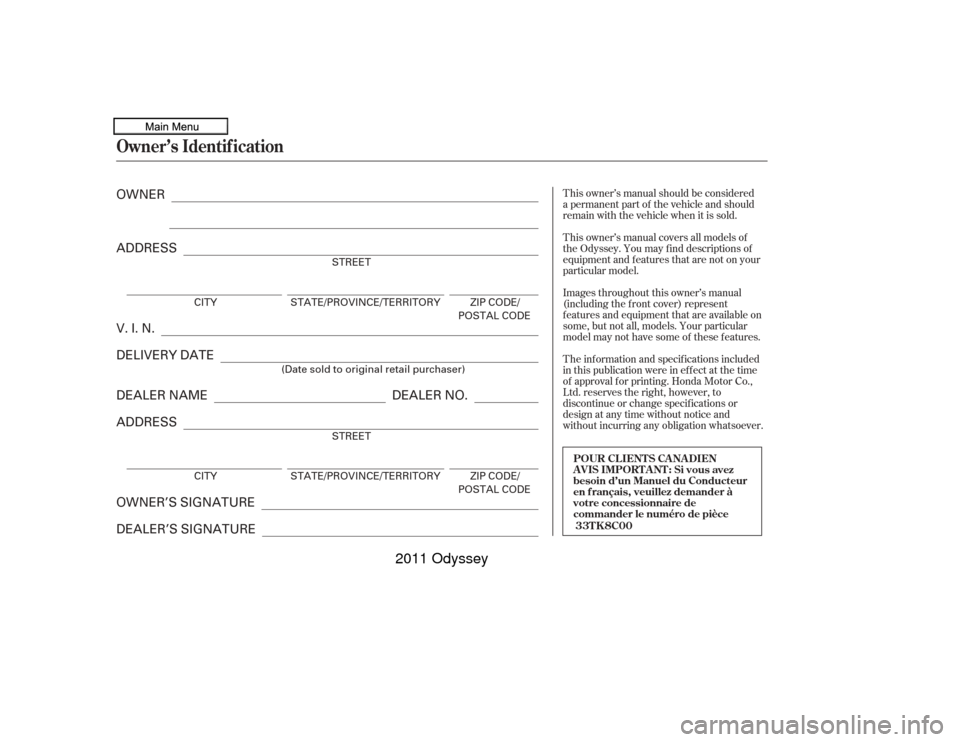 Main Menu

Owner's Identification

OWNER

ADDRESS
STREET

CITY STATE/PROVINCE/TERRITORY ZIP CODE/ POSTAL CODE

V. I. N.

DELIVERY DATE
(Date sold to original retail purchaser)

DEALER NAME DEALER NO.

ADDRESS
STREET

CITY STATE/PROVINCE/TERRITORY ZIP CODE/ POSTAL CODE

OWNER'S SIGNATURE

DEALER'S SIGNATURE

This owner's manual should be considered a permanent part of the vehicle and should remain with the vehicle when it is sold.

This owner's manual covers all models of the Odyssey. You may find descriptions of equipment and features that are not on your particular model.

Images throughout this owner's manual (including the front cover) represent features and equipment that are available on some, but not all, models. Your particular model may not have some of these features.

The information and specifications included in this publication were in effect at the time of approval for printing. Honda Motor Co., Ltd. reserves the right, however, to discontinue or change specifications or design at any time without notice and without incurring any obligation whatsoever.

POUR CLIENTS CANADIEN
AVIS IMPORTANT: Si vous avez besoin d'un Manuel du Conducteur en français, veuillez demander à votre concessionnaire de commander le numéro de pièce 33TK8C00

2011 Odyssey

carmanualsonline.info